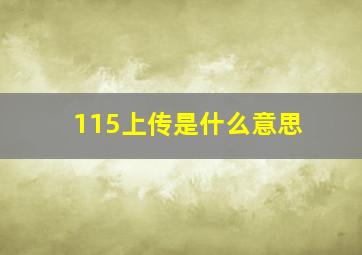 115上传是什么意思